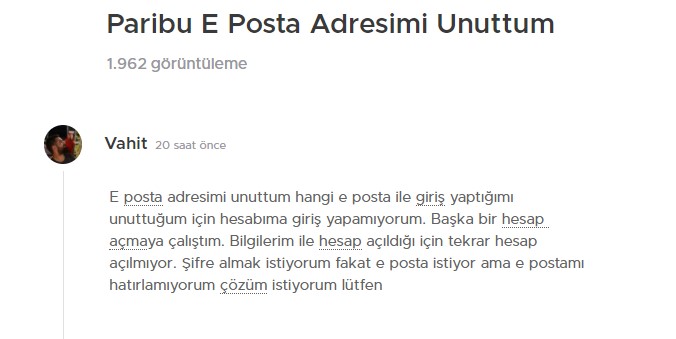 Paribu E Posta Adresimi Unuttum

1.962 görüntüleme

Vahit 20 saat önce

E posta adresimi unuttum hangi e posta ile giriş yaptığımı unuttuğum için hesabıma giriş yapamıyorum. Başka bir hesap açmaya çalıştım. Bilgilerim ile hesap açıldığı için tekrar hesap açılmıyor. Şifre almak istiyorum fakat e posta istiyor ama e postamı hatırlamıyorum çözüm istiyorum lütfen